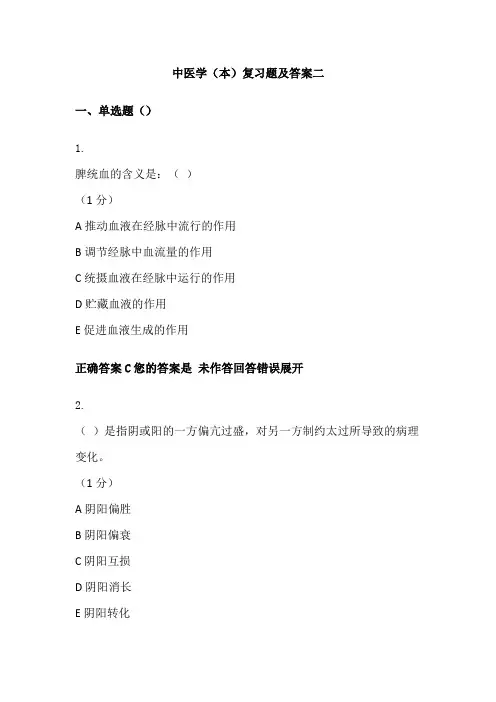 中医学（本）复习题及答案二

一、单选题（）

1.

脾统血的含义是：（ ）

（1 分）

A 推动血液在经脉中流行的作用

B 调节经脉中血流量的作用

C 统摄血液在经脉中运行的作用

D 贮藏血液的作用

E 促进血液生成的作用

正确答案 C 您的答案是 未作答回答错误展开

2.

（ ）是指阴或阳的一方偏亢过盛，对另一方制约太过所导致的病理变化。

（1 分）

A 阴阳偏胜

B 阴阳偏衰

C 阴阳互损

D 阴阳消长

E 阴阳转化